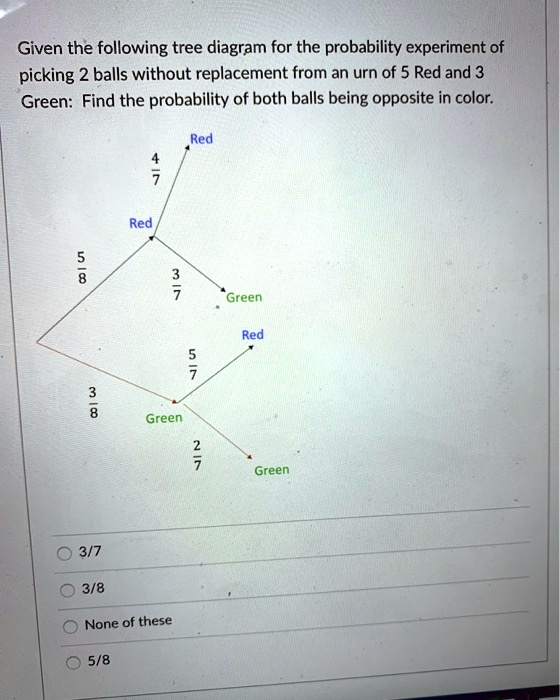 Given the following tree diagram for the probability experiment of picking 2 balls without replacement from an urn of 5 Red and 3 Green: Find the probability of both balls being opposite in color.

Red

$\frac{4}{7}$

Red

$\frac{5}{8}$

$\frac{3}{7}$

Green

Red

$\frac{5}{7}$

$\frac{3}{8}$

Green

$\frac{2}{7}$

Green

3/7

3/8

None of these

5/8